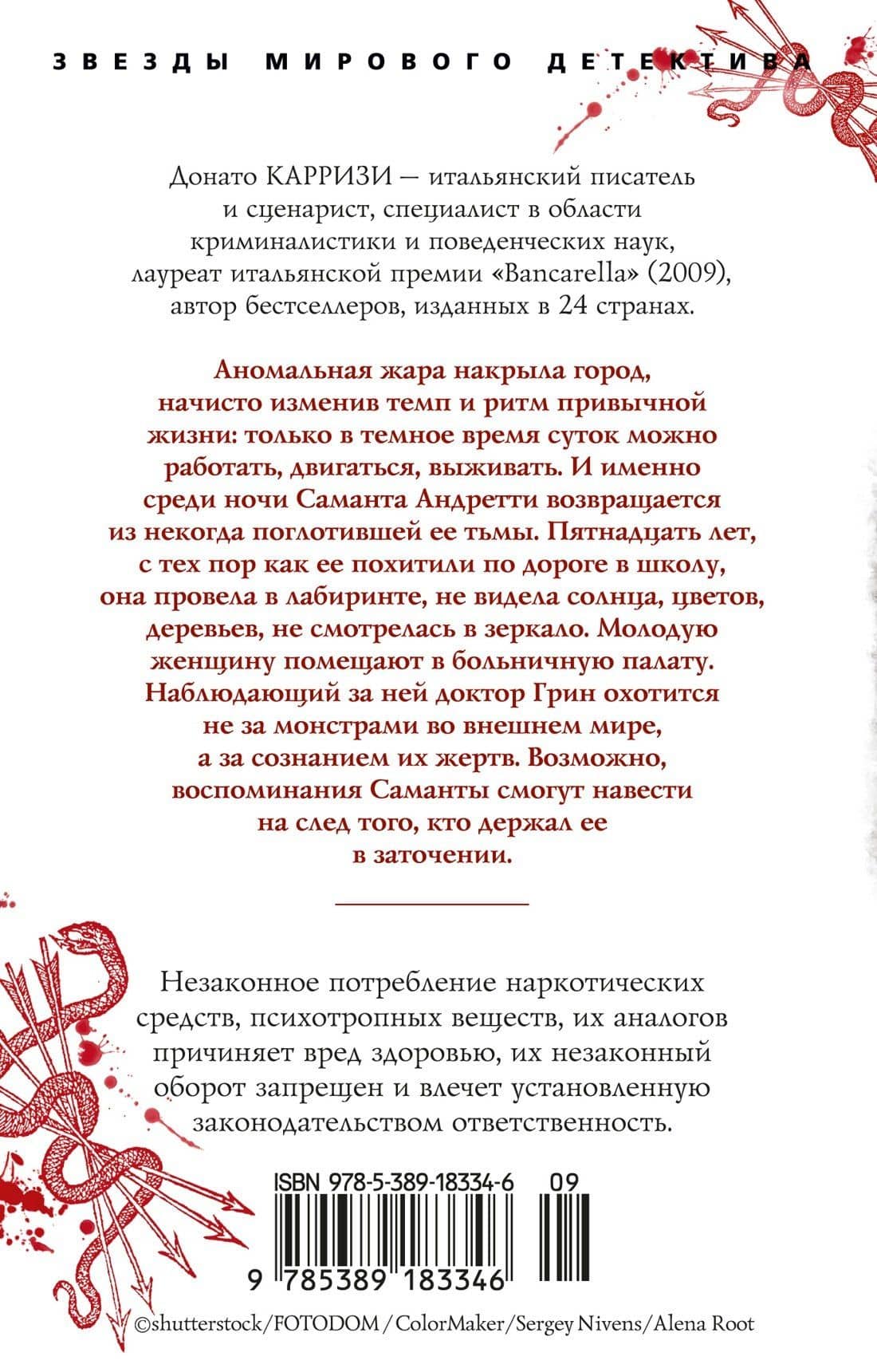 ЗВЕЗДЫ МИРОВОГО ДЕТЕКТИВА

Донато КАРРИЗИ — итальянский писатель и сценарист, специалист в области криминалистики и поведенческих наук, лауреат итальянской премии «Bancarella» (2009), автор бестселлеров, изданных в 24 странах.

Аномальная жара накрыла город, начисто изменив темп и ритм привычной жизни: только в темное время суток можно работать, двигаться, выживать. И именно среди ночи Саманта Андретти возвращается из некогда поглотившей ее тьмы. Пятнадцать лет, с тех пор как ее похитили по дороге в школу, она провела в лабиринте, не видела солнца, цветов, деревьев, не смотрелась в зеркало. Молодую женщину помещают в больничную палату. Наблюдающий за ней доктор Грин охотится не за монстрами во внешнем мире, а за сознанием их жертв. Возможно, воспоминания Саманты смогут навести на след того, кто держал ее в заточении.

Незаконное потребление наркотических средств, психотропных веществ, их аналогов причиняет вред здоровью, их незаконный оборот запрещен и влечет установленную законодательством ответственность.

ISBN 978-5-389-18334-6 09

9 785389 183346

©shutterstock/FOTODOM / ColorMaker/Sergey Nivens/Alena Root